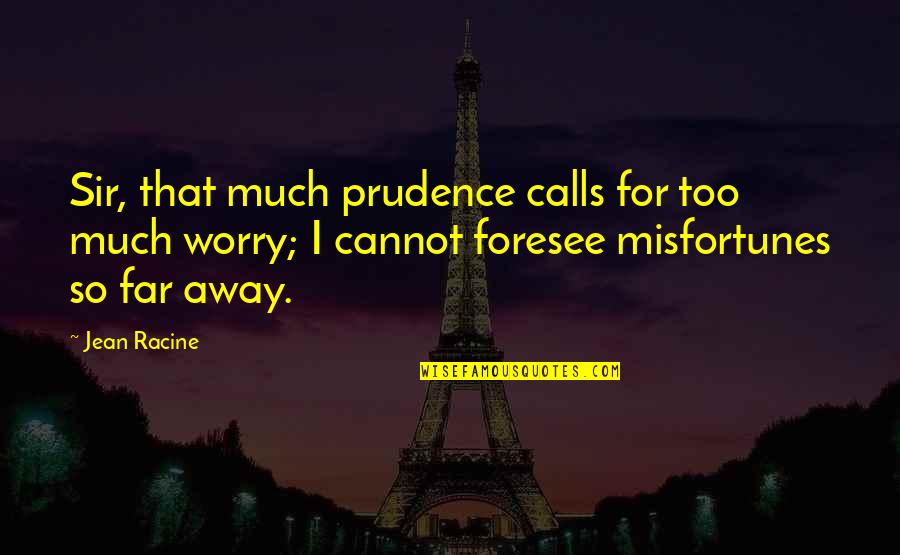 Sir, that much prudence calls for too much worry; I cannot foresee misfortunes so far away.

~ Jean Racine

WISEFAMOUSQUOTES.COM